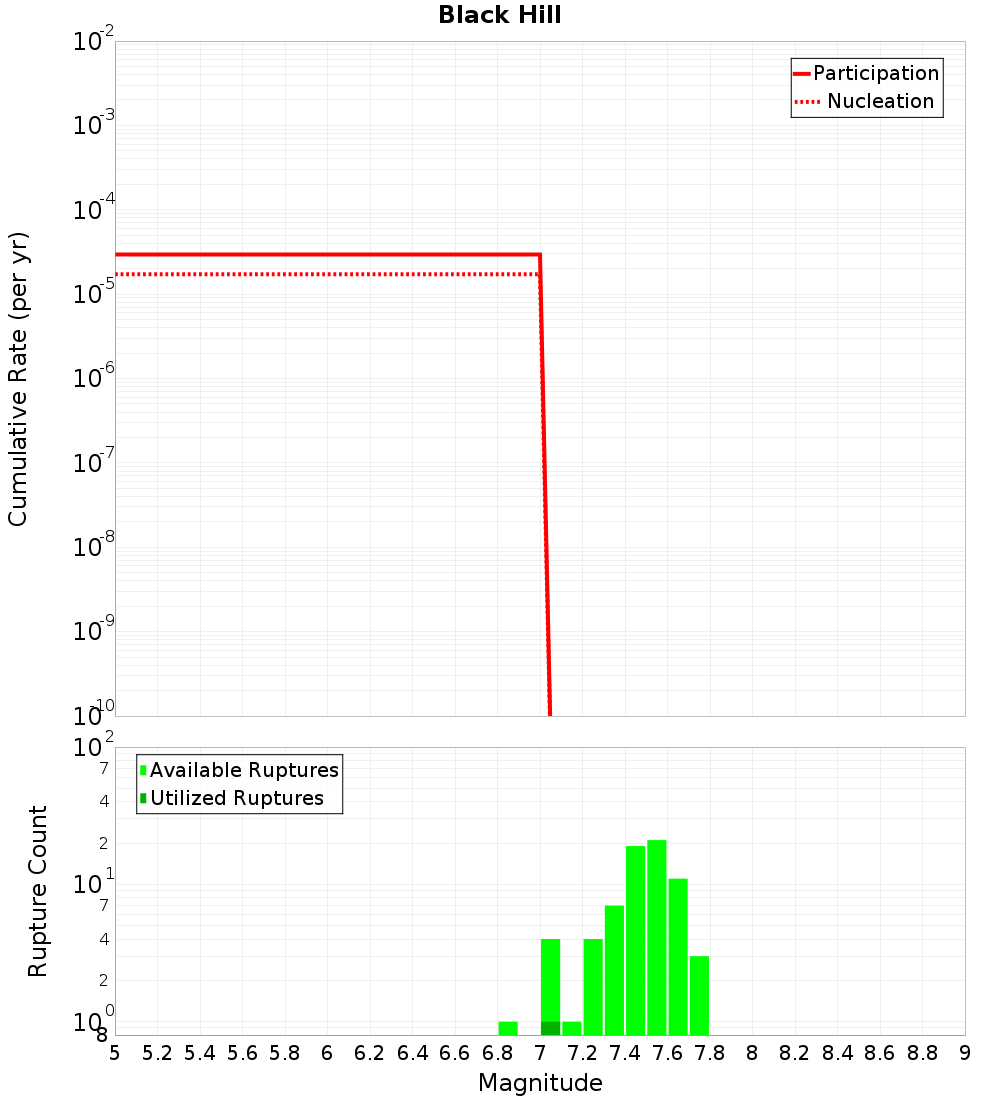 Black Hill

Participation
Nucleation

Cumulative Rate (per yr)

$10^{-2}$
$10^{-3}$
$10^{-4}$
$10^{-5}$
$10^{-6}$
$10^{-7}$
$10^{-8}$
$10^{-9}$
$10^{-10}$

Available Ruptures
Utilized Ruptures

Rupture Count

$10^{2}$
7
4
2
$10^{1}$
7
4
2
$10^{0}$
8

5 5.2 5.4 5.6 5.8 6 6.2 6.4 6.6 6.8 7 7.2 7.4 7.6 7.8 8 8.2 8.4 8.6 8.8 9

Magnitude